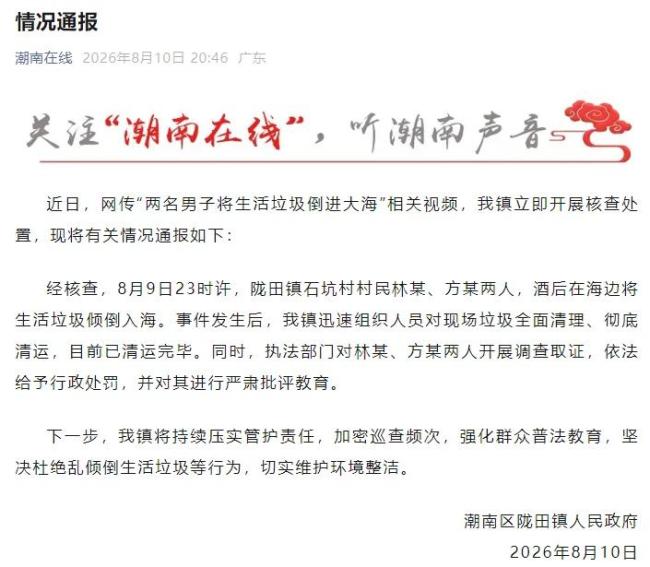 情况通报

潮南在线 2026年8月10日 20:46 广东

关注“潮南在线”，听潮南声音

近日，网传“两名男子将生活垃圾倒进大海”相关视频，我镇立即开展核查处置，现将有关情况通报如下：

经核查，8月9日23时许，陇田镇石坑村村民林某、方某两人，酒后在海边将生活垃圾倾倒入海。事件发生后，我镇迅速组织人员对现场垃圾全面清理、彻底清运，目前已清运完毕。同时，执法部门对林某、方某两人开展调查取证，依法给予行政处罚，并对其进行严肃批评教育。

下一步，我镇将持续压实管护责任，加密巡查频次，强化群众普法教育，坚决杜绝乱倾倒生活垃圾等行为，切实维护环境整洁。

潮南区陇田镇人民政府
2026年8月10日